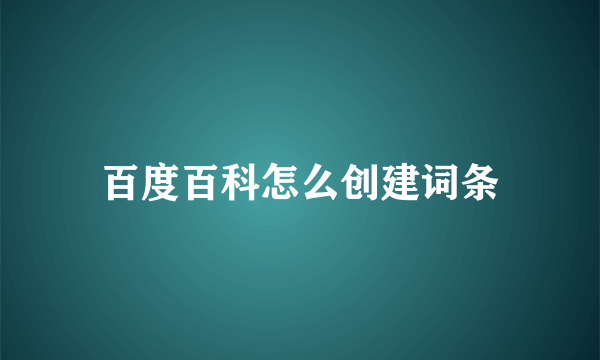 百度百科怎么创建词条